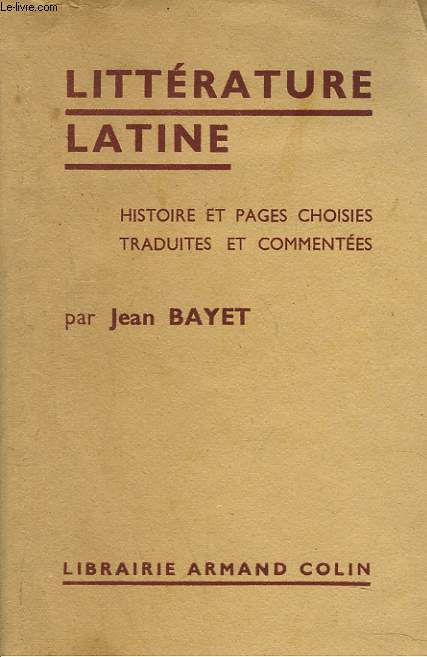 Le-livre.com

LITTÉRATURE LATINE

HISTOIRE ET PAGES CHOISIES TRADUITES ET COMMENTÉES

par Jean BAYET

LIBRAIRIE ARMAND COLIN